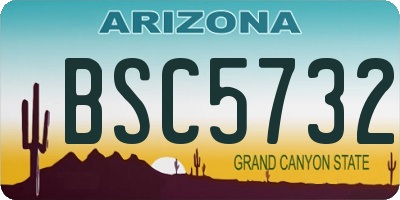 ARIZONA

BSC5732

GRAND CANYON STATE